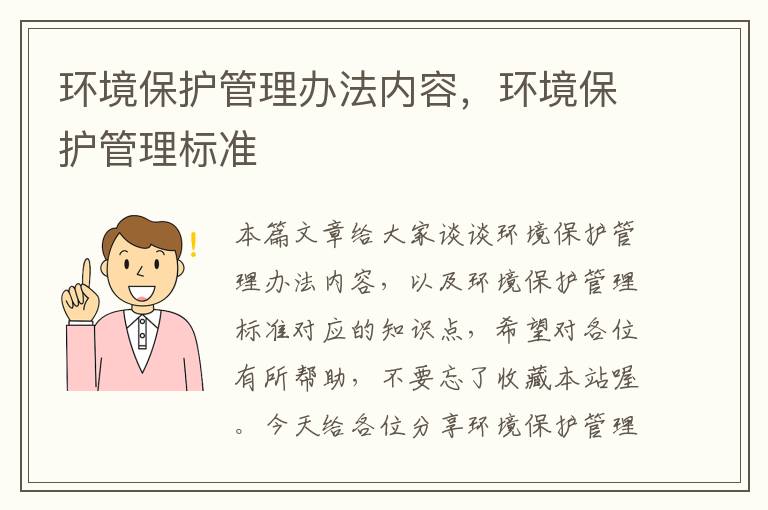 环境保护管理办法内容，环境保护管理标准

本篇文章给大家谈谈环境保护管理办法内容，以及环境保护管理标准对应的知识点，希望对各位有所帮助，不要忘了收藏本站喔。今天给各位分享环境保护管理